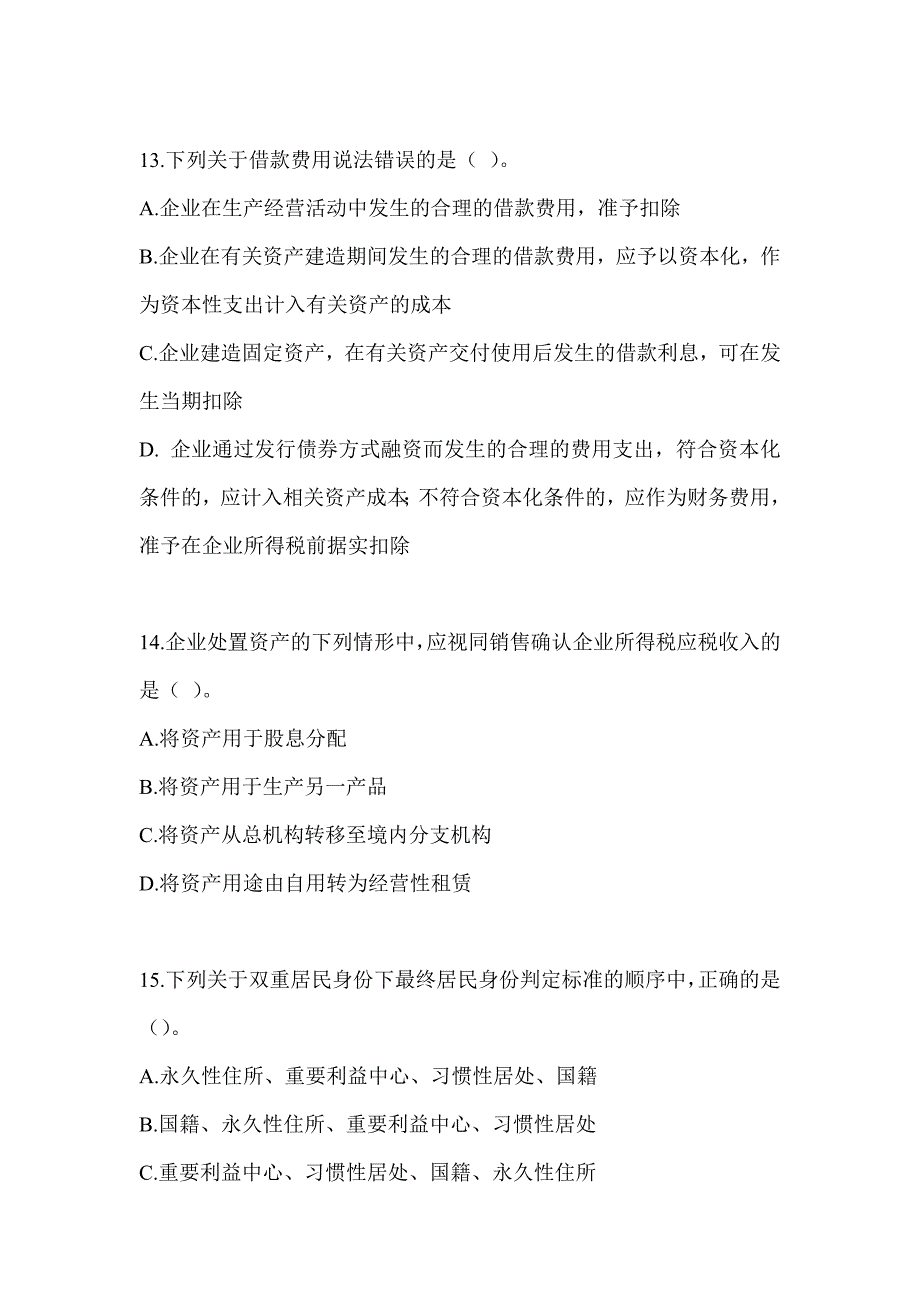 13.下列关于借款费用说法错误的是（ ）。

A.企业在生产经营活动中发生的合理的借款费用，准予扣除

B.企业在有关资产建造期间发生的合理的借款费用，应予以资本化，作为资本性支出计入有关资产的成本

C.企业建造固定资产，在有关资产交付使用后发生的借款利息，可在发生当期扣除

D. 企业通过发行债券方式融资而发生的合理的费用支出，符合资本化条件的，应计入相关资产成本;不符合资本化条件的，应作为财务费用，准予在企业所得税前据实扣除

14.企业处置资产的下列情形中，应视同销售确认企业所得税应税收入的是（ ）。

A.将资产用于股息分配

B.将资产用于生产另一产品

C.将资产从总机构转移至境内分支机构

D.将资产用途由自用转为经营性租赁

15.下列关于双重居民身份下最终居民身份判定标准的顺序中，正确的是（）。

A.永久性住所、重要利益中心、习惯性居处、国籍

B.国籍、永久性住所、重要利益中心、习惯性居处

C.重要利益中心、习惯性居处、国籍、永久性住所